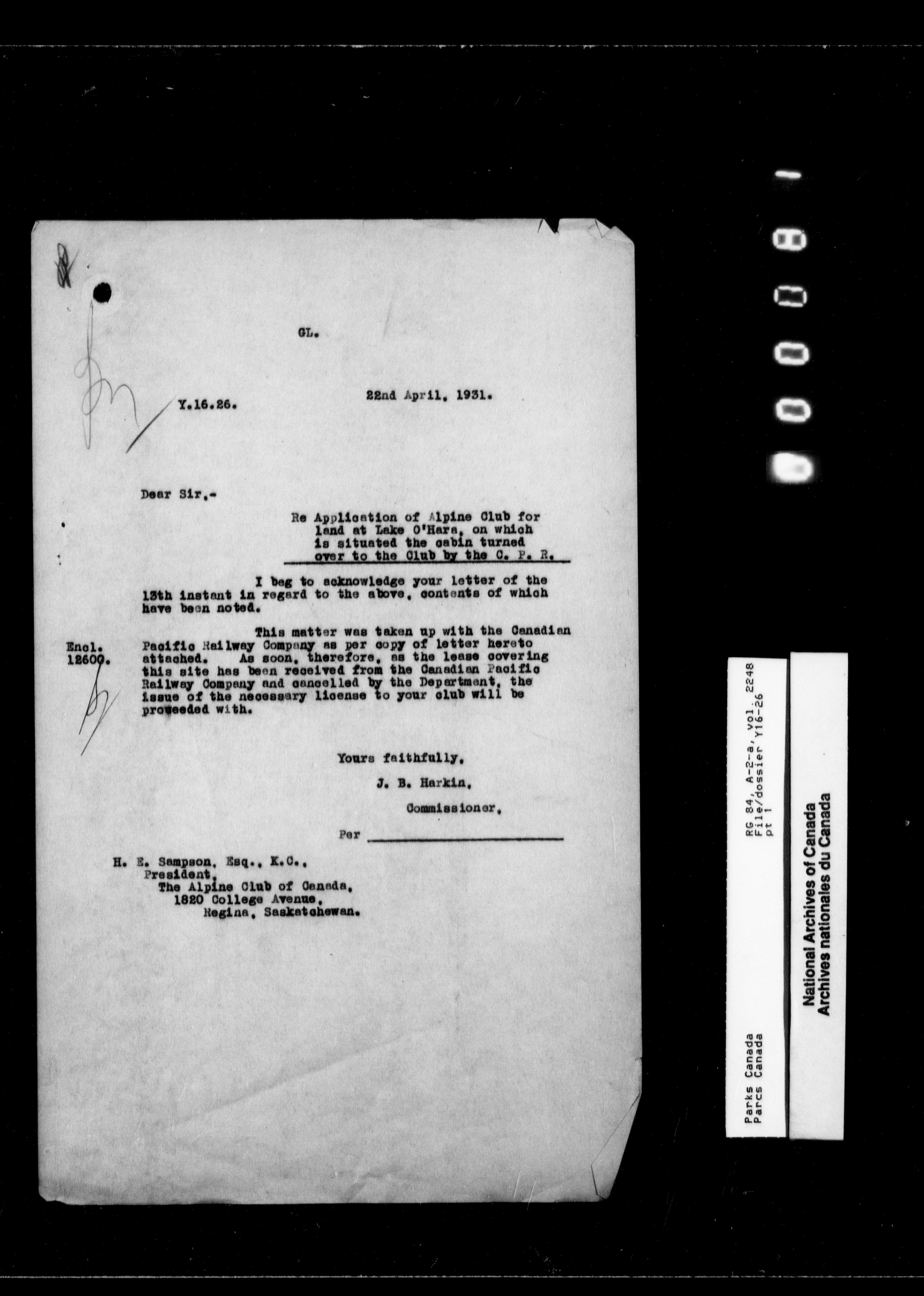 GL.

Y.16.26.

22nd April, 1931.

Dear Sir,-

Re Application of Alpine Club for land at Lake O'Hara, on which is situated the cabin turned over to the Club by the C. P. R.

I beg to acknowledge your letter of the 13th instant in regard to the above, contents of which have been noted.

Encl. 12600.

This matter was taken up with the Canadian Pacific Railway Company as per copy of letter hereto attached. As soon, therefore, as the lease covering this site has been received from the Canadian Pacific Railway Company and cancelled by the Department, the issue of the necessary license to your club will be proceeded with.

Yours faithfully,

J. B. Harkin,

Commissioner,

Per

H. E. Sampson, Esq., K.C.,
President,
The Alpine Club of Canada,
1820 College Avenue,
Regina, Saskatchewan.

00081

Parks Canada
Parcs Canada

RG 84, A-2-a, vol. 2248
File/dossier Y16-26
pt 1

National Archives of Canada
Archives nationales du Canada